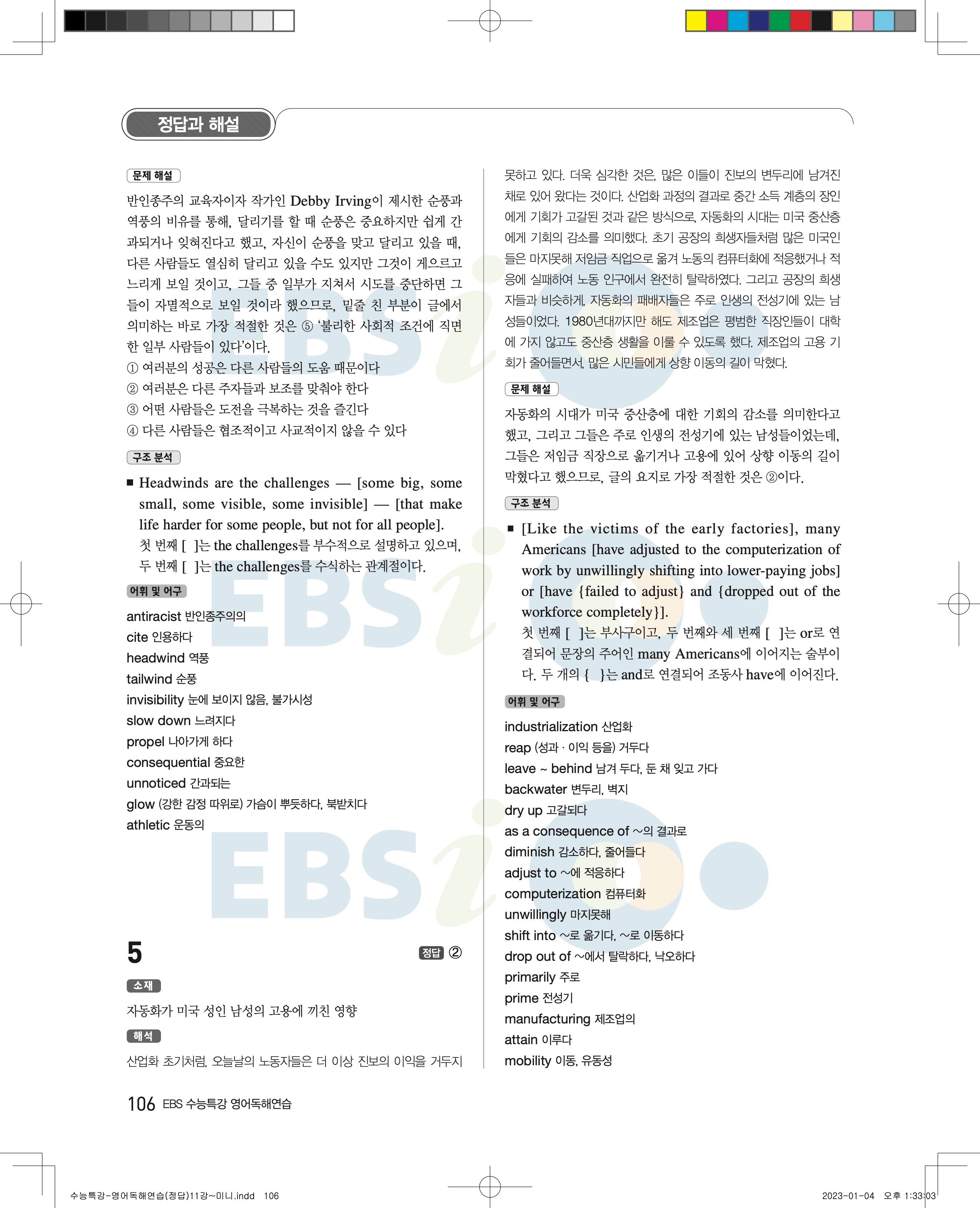 정답과 해설

문제 해설

반인종주의 교육자이자 작가인 Debby Irving이 제시한 순풍과 역풍의 비유를 통해, 달리기를 할 때 순풍은 중요하지만 쉽게 간과되거나 잊혀진다고 했고, 자신이 순풍을 맞고 달리고 있을 때, 다른 사람들도 열심히 달리고 있을 수도 있지만 그것이 게으르고 느리게 보일 것이고, 그들 중 일부가 지쳐서 시도를 중단하면 그들이 자멸적으로 보일 것이라 했으므로, 밑줄 친 부분이 글에서 의미하는 바로 가장 적절한 것은 ⑤ '불리한 사회적 조건에 직면한 일부 사람들이 있다'이다.

① 여러분의 성공은 다른 사람들의 도움 때문이다
② 여러분은 다른 주자들과 보조를 맞춰야 한다
③ 어떤 사람들은 도전을 극복하는 것을 즐긴다
④ 다른 사람들은 협조적이고 사교적이지 않을 수 있다

구조 분석

■ Headwinds are the challenges — [some big, some small, some visible, some invisible] — [that make life harder for some people, but not for all people].
첫 번째 [ ]는 the challenges를 부수적으로 설명하고 있으며, 두 번째 [ ]는 the challenges를 수식하는 관계절이다.

어휘 및 어구

antiracist 반인종주의의
cite 인용하다
headwind 역풍
tailwind 순풍
invisibility 눈에 보이지 않음, 불가시성
slow down 느려지다
propel 나아가게 하다
consequential 중요한
unnoticed 간과되는
glow (강한 감정 따위로) 가슴이 뿌듯하다, 북받치다
athletic 운동의

5 정답 ②

소재

자동화가 미국 성인 남성의 고용에 끼친 영향

해석

산업화 초기처럼, 오늘날의 노동자들은 더 이상 진보의 이익을 거두지 못하고 있다. 더욱 심각한 것은, 많은 이들이 진보의 변두리에 남겨진 채로 있어 왔다는 것이다. 산업화 과정의 결과로 중간 소득 계층의 장인에게 기회가 고갈된 것과 같은 방식으로, 자동화의 시대는 미국 중산층에게 기회의 감소를 의미했다. 초기 공장의 희생자들처럼 많은 미국인들은 마지못해 저임금 직업으로 옮겨 노동의 컴퓨터화에 적응했거나 적응에 실패하여 노동 인구에서 완전히 탈락하였다. 그리고 공장의 희생자들과 비슷하게, 자동화의 패배자들은 주로 인생의 전성기에 있는 남성들이었다. 1980년대까지만 해도 제조업은 평범한 직장인들이 대학에 가지 않고도 중산층 생활을 이룰 수 있도록 했다. 제조업의 고용 기회가 줄어들면서, 많은 시민들에게 상향 이동의 길이 막혔다.

문제 해설

자동화의 시대가 미국 중산층에 대한 기회의 감소를 의미한다고 했고, 그리고 그들은 주로 인생의 전성기에 있는 남성들이었는데, 그들은 저임금 직장으로 옮기거나 고용에 있어 상향 이동의 길이 막혔다고 했으므로, 글의 요지로 가장 적절한 것은 ②이다.

구조 분석

■ [Like the victims of the early factories], many Americans [have adjusted to the computerization of work by unwillingly shifting into lower-paying jobs] or [have {failed to adjust} and {dropped out of the workforce completely}].
첫 번째 [ ]는 부사구이고, 두 번째와 세 번째 [ ]는 or로 연결되어 문장의 주어인 many Americans에 이어지는 술부이다. 두 개의 { }는 and로 연결되어 조동사 have에 이어진다.

어휘 및 어구

industrialization 산업화
reap (성과 · 이익 등을) 거두다
leave ~ behind 남겨 두다, 둔 채 잊고 가다
backwater 변두리, 벽지
dry up 고갈되다
as a consequence of ~의 결과로
diminish 감소하다, 줄어들다
adjust to ~에 적응하다
computerization 컴퓨터화
unwillingly 마지못해
shift into ~로 옮기다, ~로 이동하다
drop out of ~에서 탈락하다, 낙오하다
primarily 주로
prime 전성기
manufacturing 제조업의
attain 이루다
mobility 이동, 유동성

106 EBS 수능특강 영어독해연습

수능특강-영어독해연습(정답)11강~미니.indd 106 2023-01-04 오후 1:33:03

EBSi